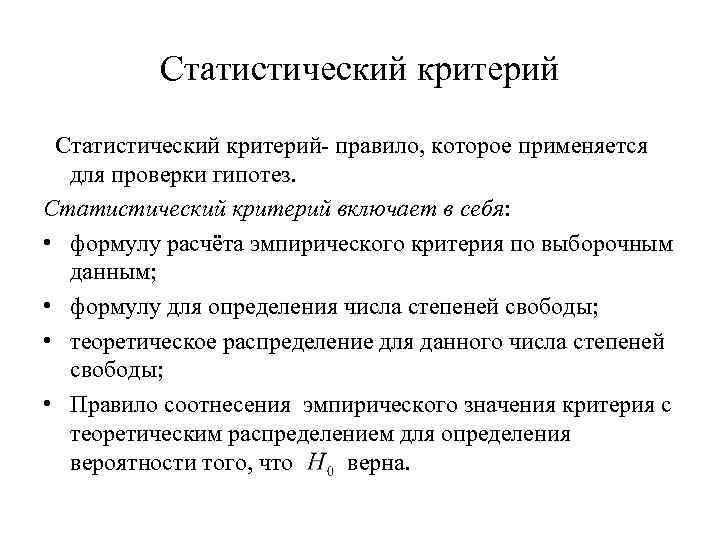 Статистический критерий

Статистический критерий- правило, которое применяется для проверки гипотез.

Статистический критерий включает в себя:

• формулу расчёта эмпирического критерия по выборочным данным;

• формулу для определения числа степеней свободы;

• теоретическое распределение для данного числа степеней свободы;

• Правило соотнесения эмпирического значения критерия с теоретическим распределением для определения вероятности того, что $H_0$ верна.